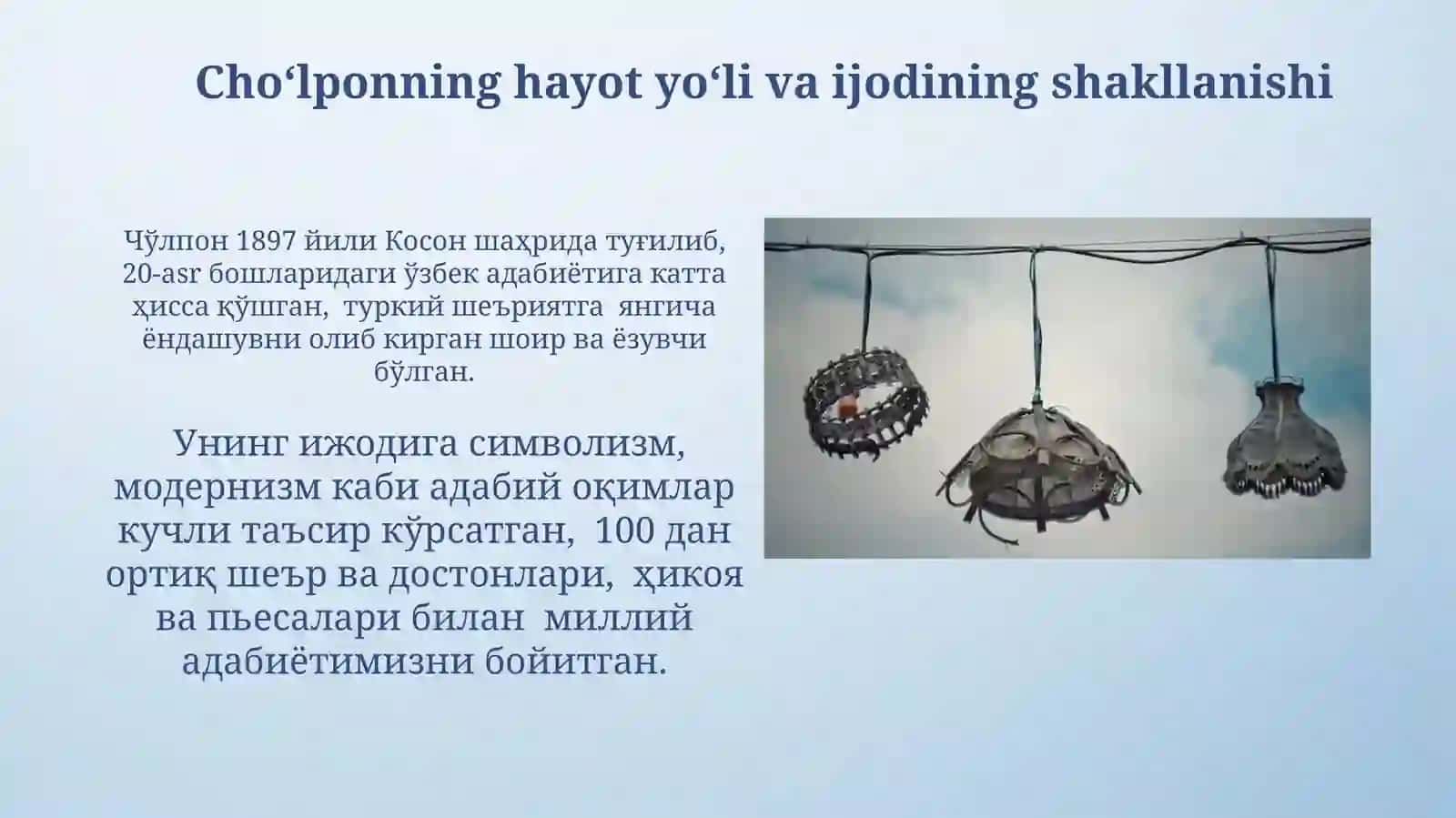 Cho‘lponning hayot yo‘li va ijodining shakllanishi

Чўлпон 1897 йили Косон шаҳрида туғилиб, 20-asr бошларидаги ўзбек адабиётига катта ҳисса қўшган, туркий шеъриятга янгича ёндашувни олиб кирган шоир ва ёзувчи бўлган.

Унинг ижодига символизм, модернизм каби адабий оқимлар кучли таъсир кўрсатган, 100 дан ортиқ шеър ва достонлари, ҳикоя ва пьесалари билан миллий адабиётимизни бойитган.